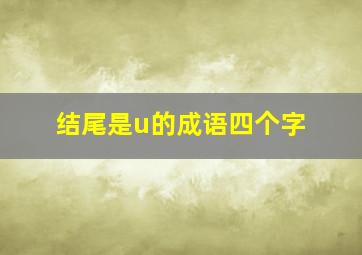 结尾是u的成语四个字